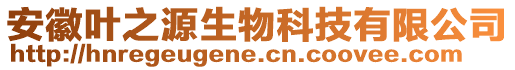 安徽叶之源生物科技有限公司
http://hnregeugene.cn.coovee.com